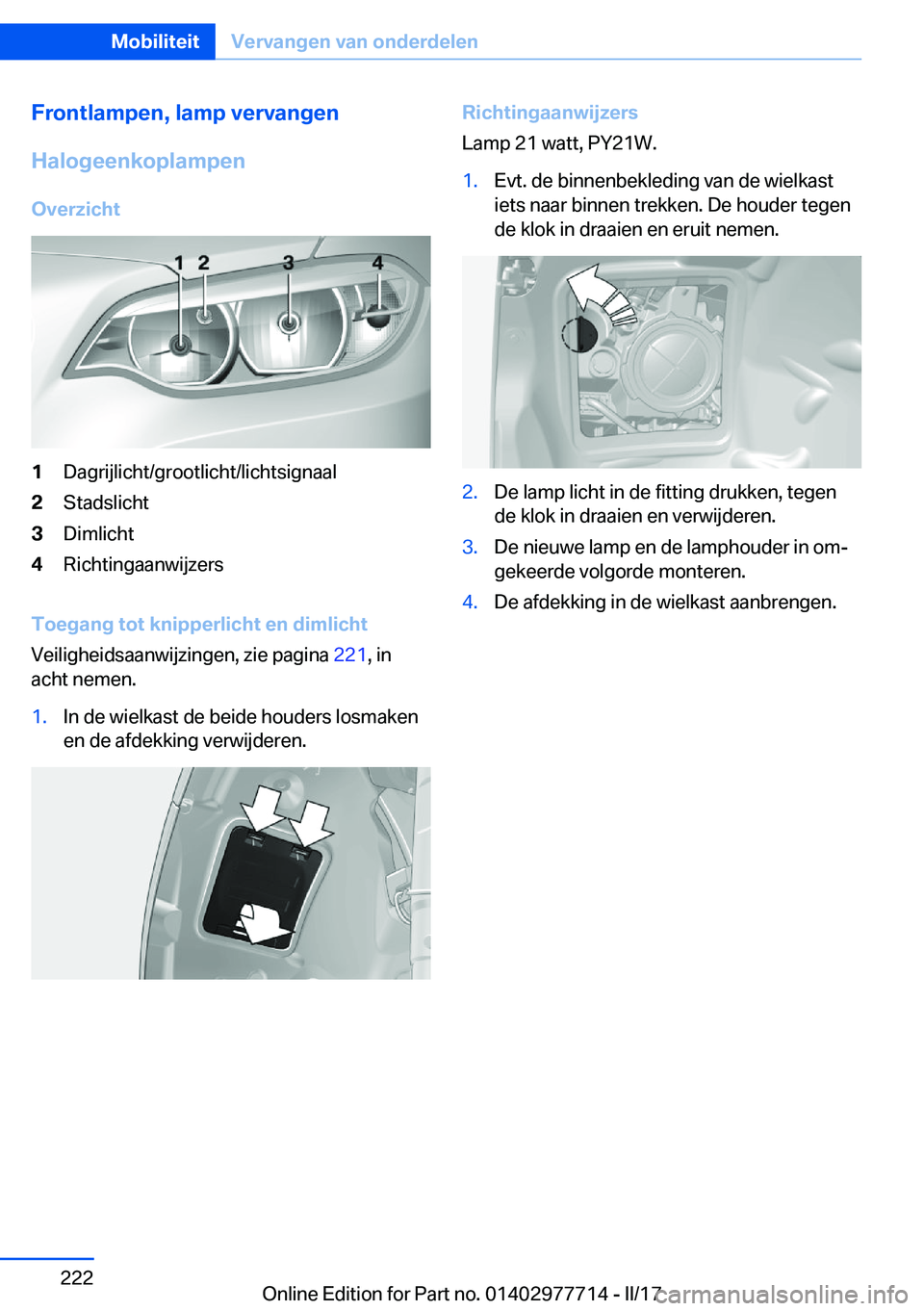 Mobiliteit Vervangen van onderdelen

Frontlampen, lamp vervangen

Halogeenkoplampen

Overzicht

1 2 3 4

1 Dagrijlicht/grootlicht/lichtsignaal
2 Stadslicht
3 Dimlicht
4 Richtingaanwijzers

Toegang tot knipperlicht en dimlicht

Veiligheidsaanwijzingen, zie pagina 221, in acht nemen.

1. In de wielkast de beide houders losmaken en de afdekking verwijderen.

Richtingaanwijzers

Lamp 21 watt, PY21W.

1. Evt. de binnenbekleding van de wielkast iets naar binnen trekken. De houder tegen de klok in draaien en eruit nemen.

2. De lamp licht in de fitting drukken, tegen de klok in draaien en verwijderen.
3. De nieuwe lamp en de lamphouder in omgekeerde volgorde monteren.
4. De afdekking in de wielkast aanbrengen.

222

Online Edition for Part no. 01402977714 - II/17

carmanualsonline.info